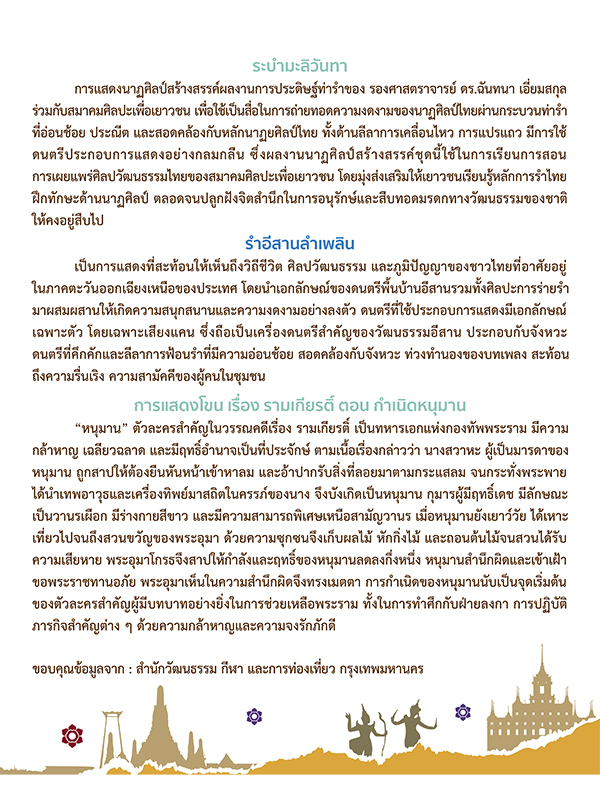 ระบำมะลิวันทา

การแสดงนาฏศิลป์สร้างสรรค์ผลงานการประดิษฐ์ท่ารำของ รองศาสตราจารย์ ดร.ฉันทนา เอี่ยมสกุล ร่วมกับสมาคมศิลปะเพื่อเยาวชน เพื่อใช้เป็นสื่อในการถ่ายทอดความงดงามของนาฏศิลป์ไทยผ่านกระบวนท่ารำที่อ่อนช้อย ประณีต และสอดคล้องกับหลักนาฏยศิลป์ไทย ทั้งด้านลีลาการเคลื่อนไหว การแปรแถว มีการใช้ดนตรีประกอบการแสดงอย่างกลมกลืน ซึ่งผลงานนาฏศิลป์สร้างสรรค์ชุดนี้ใช้ในการเรียนการสอน การเผยแพร่ศิลปวัฒนธรรมไทยของสมาคมศิลปะเพื่อเยาวชน โดยมุ่งส่งเสริมให้เยาวชนเรียนรู้หลักการรำไทย ฝึกทักษะด้านนาฏศิลป์ ตลอดจนปลูกฝังจิตสำนึกในการอนุรักษ์และสืบทอดมรดกทางวัฒนธรรมของชาติให้คงอยู่สืบไป

รำอีสานลำเพลิน

เป็นการแสดงที่สะท้อนให้เห็นถึงวิถีชีวิต ศิลปวัฒนธรรม และภูมิปัญญาของชาวไทยที่อาศัยอยู่ในภาคตะวันออกเฉียงเหนือของประเทศ โดยนำเอกลักษณ์ของดนตรีพื้นบ้านอีสานรวมทั้งศิลปะการร่ายรำมาผสมผสานให้เกิดความสนุกสนานและความงดงามอย่างลงตัว ดนตรีที่ใช้ประกอบการแสดงมีเอกลักษณ์เฉพาะตัว โดยเฉพาะเสียงแคน ซึ่งถือเป็นเครื่องดนตรีสำคัญของวัฒนธรรมอีสาน ประกอบกับจังหวะดนตรีที่คึกคักและลีลาการฟ้อนรำที่มีความอ่อนช้อย สอดคล้องกับจังหวะ ท่วงทำนองของบทเพลง สะท้อนถึงความรื่นเริง ความสามัคคีของผู้คนในชุมชน

การแสดงโขน เรื่อง รามเกียรติ์ ตอน กำเนิดหนุมาน

"หนุมาน" ตัวละครสำคัญในวรรณคดีเรื่อง รามเกียรติ์ เป็นทหารเอกแห่งกองทัพพระราม มีความกล้าหาญ เฉลียวฉลาด และมีฤทธิ์อำนาจเป็นที่ประจักษ์ ตามเนื้อเรื่องกล่าวว่า นางสวาหะ ผู้เป็นมารดาของหนุมาน ถูกสาปให้ต้องยืนหันหน้าเข้าหาลม และอ้าปากรับสิ่งที่ลอยมาตามกระแสลม จนกระทั่งพระพายได้นำเทพอาวุธและเครื่องทิพย์มาสถิตในครรภ์ของนาง จึงบังเกิดเป็นหนุมาน กุมารผู้มีฤทธิ์เดช มีลักษณะเป็นวานรเผือก มีร่างกายสีขาว และมีความสามารถพิเศษเหนือสามัญวานร เมื่อหนุมานยังเยาว์วัย ได้เหาะเที่ยวไปจนถึงสวนขวัญของพระอุมา ด้วยความซุกซนจึงเก็บผลไม้ หักกิ่งไม้ และถอนต้นไม้จนสวนได้รับความเสียหาย พระอุมาโกรธจึงสาปให้กำลังและฤทธิ์ของหนุมานลดลงกึ่งหนึ่ง หนุมานสำนึกผิดและเข้าเฝ้าขอพระราชทานอภัย พระอุมาเห็นในความสำนึกผิดจึงทรงเมตตา การกำเนิดของหนุมานนับเป็นจุดเริ่มต้นของตัวละครสำคัญผู้มีบทบาทอย่างยิ่งในการช่วยเหลือพระราม ทั้งในการทำศึกกับฝ่ายลงกา การปฏิบัติภารกิจสำคัญต่าง ๆ ด้วยความกล้าหาญและความจงรักภักดี

ขอบคุณข้อมูลจาก : สำนักวัฒนธรรม กีฬา และการท่องเที่ยว กรุงเทพมหานคร